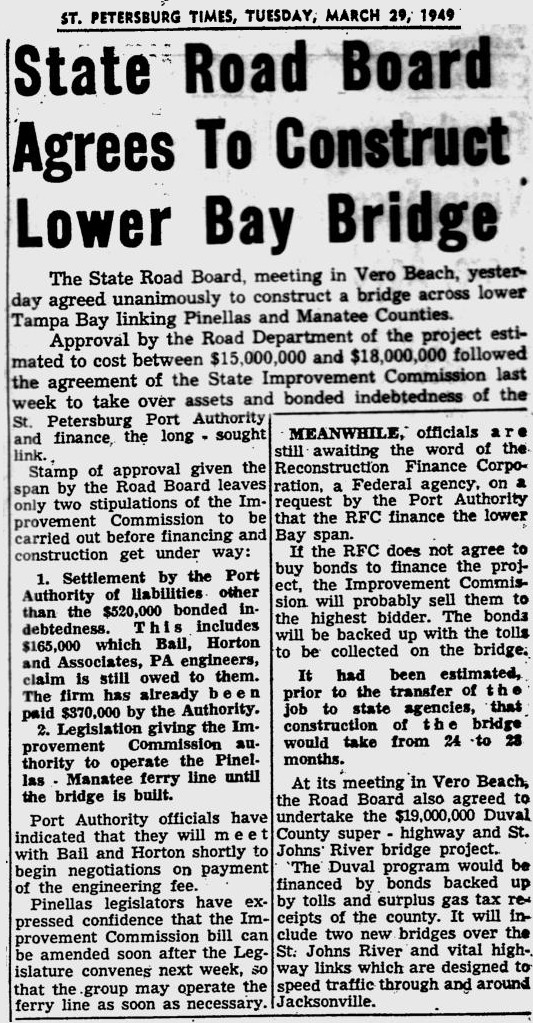 ST. PETERSBURG TIMES, TUESDAY, MARCH 29, 1949

State Road Board Agrees To Construct Lower Bay Bridge

The State Road Board, meeting in Vero Beach, yesterday agreed unanimously to construct a bridge across lower Tampa Bay linking Pinellas and Manatee Counties.

Approval by the Road Department of the project estimated to cost between $15,000,000 and $18,000,000 followed the agreement of the State Improvement Commission last week to take over assets and bonded indebtedness of the St. Petersburg Port Authority and finance the long - sought link.

Stamp of approval given the span by the Road Board leaves only two stipulations of the Improvement Commission to be carried out before financing and construction get under way:

1. Settlement by the Port Authority of liabilities other than the $520,000 bonded indebtedness. This includes $165,000 which Bail, Horton and Associates, PA engineers, claim is still owed to them. The firm has already been paid $370,000 by the Authority.

2. Legislation giving the Improvement Commission authority to operate the Pinellas - Manatee ferry line until the bridge is built.

Port Authority officials have indicated that they will meet with Bail and Horton shortly to begin negotiations on payment of the engineering fee.

Pinellas legislators have expressed confidence that the Improvement Commission bill can be amended soon after the Legislature convenes next week, so that the group may operate the ferry line as soon as necessary.

MEANWHILE, officials are still awaiting the word of the Reconstruction Finance Corporation, a Federal agency, on a request by the Port Authority that the RFC finance the lower Bay span.

If the RFC does not agree to buy bonds to finance the project, the Improvement Commission will probably sell them to the highest bidder. The bonds will be backed up with the tolls to be collected on the bridge.

It had been estimated, prior to the transfer of the job to state agencies, that construction of the bridge would take from 24 to 28 months.

At its meeting in Vero Beach, the Road Board also agreed to undertake the $19,000,000 Duval County super - highway and St. Johns River bridge project.

The Duval program would be financed by bonds backed up by tolls and surplus gas tax receipts of the county. It will include two new bridges over the St. Johns River and vital highway links which are designed to speed traffic through and around Jacksonville.